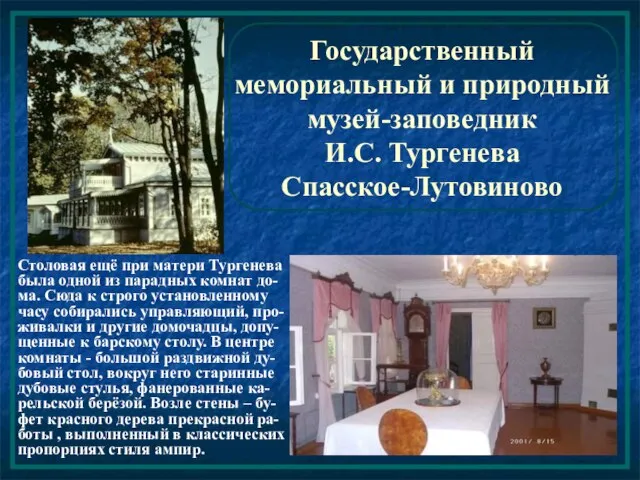 Государственный мемориальный и природный музей-заповедник И.С. Тургенева Спасское-Лутовиново

Столовая ещё при матери Тургенева была одной из парадных комнат дома. Сюда к строго установленному часу собирались управляющий, проживалки и другие домочадцы, допущенные к барскому столу. В центре комнаты - большой раздвижной дубовый стол, вокруг него старинные дубовые стулья, фанерованные карельской берёзой. Возле стены – буфет красного дерева прекрасной работы , выполненный в классических пропорциях стиля ампир.

2001/ 8/15